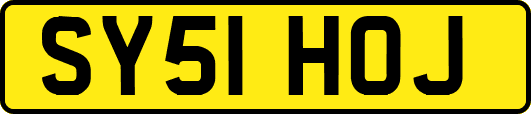 SY51 HOJ